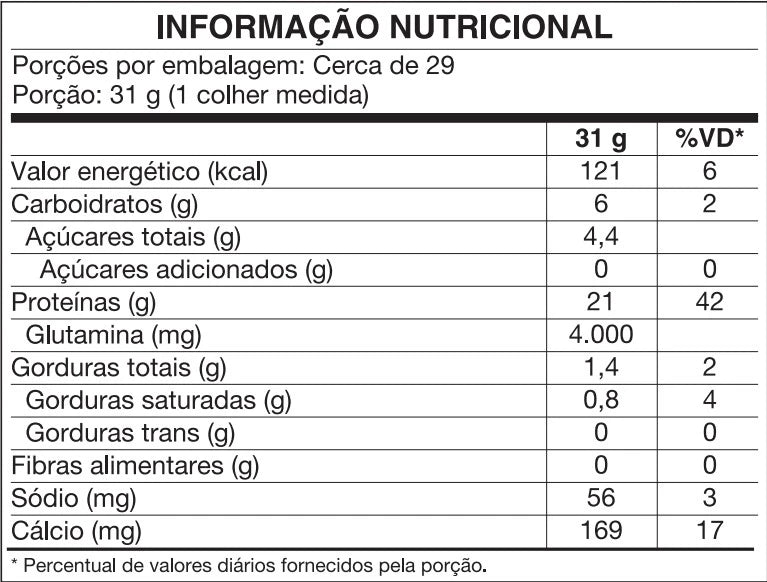 INFORMAÇÃO NUTRICIONAL

Porções por embalagem: Cerca de 29
Porção: 31 g (1 colher medida)

|  | 31 g | %VD* |
|---|---|---|
| Valor energético (kcal) | 121 | 6 |
| Carboidratos (g) | 6 | 2 |
| Açúcares totais (g) | 4,4 |  |
| Açúcares adicionados (g) | 0 | 0 |
| Proteínas (g) | 21 | 42 |
| Glutamina (mg) | 4.000 |  |
| Gorduras totais (g) | 1,4 | 2 |
| Gorduras saturadas (g) | 0,8 | 4 |
| Gorduras trans (g) | 0 | 0 |
| Fibras alimentares (g) | 0 | 0 |
| Sódio (mg) | 56 | 3 |
| Cálcio (mg) | 169 | 17 |

* Percentual de valores diários fornecidos pela porção.